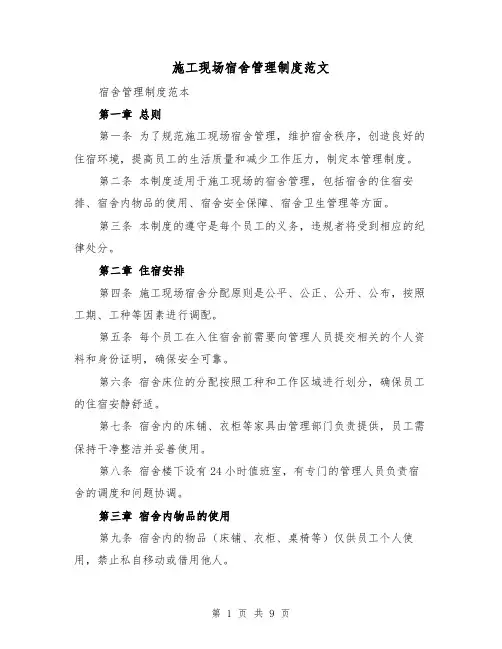 施工现场宿舍管理制度范文

宿舍管理制度范本

第一章 总则

第一条 为了规范施工现场宿舍管理，维护宿舍秩序，创造良好的住宿环境，提高员工的生活质量和减少工作压力，制定本管理制度。

第二条 本制度适用于施工现场的宿舍管理，包括宿舍的住宿安排、宿舍内物品的使用、宿舍安全保障、宿舍卫生管理等方面。

第三条 本制度的遵守是每个员工的义务，违规者将受到相应的纪律处分。

第二章 住宿安排

第四条 施工现场宿舍分配原则是公平、公正、公开、公布，按照工期、工种等因素进行调配。

第五条 每个员工在入住宿舍前需要向管理人员提交相关的个人资料和身份证明，确保安全可靠。

第六条 宿舍床位的分配按照工种和工作区域进行划分，确保员工的住宿安静舒适。

第七条 宿舍内的床铺、衣柜等家具由管理部门负责提供，员工需保持干净整洁并妥善使用。

第八条 宿舍楼下设有 24 小时值班室，有专门的管理人员负责宿舍的调度和问题协调。

第三章 宿舍内物品的使用

第九条 宿舍内的物品（床铺、衣柜、桌椅等）仅供员工个人使用，禁止私自移动或借用他人。

第 1 页 共 9 页